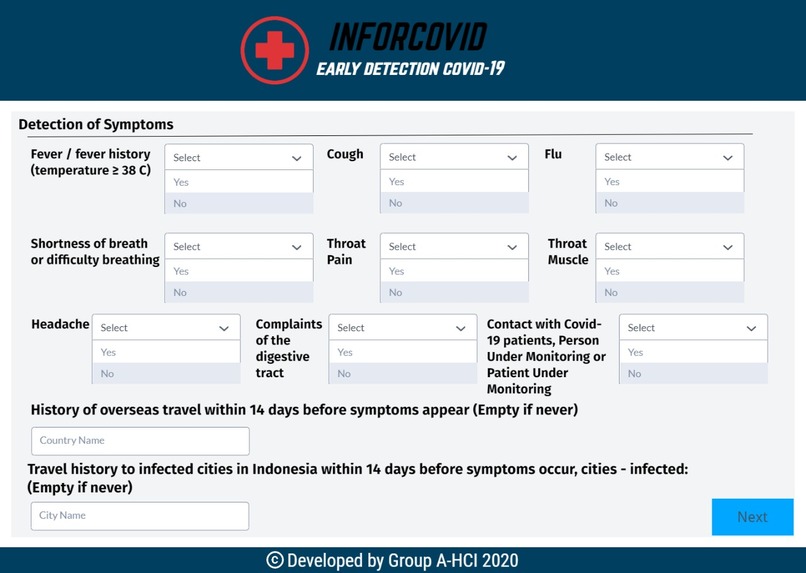 INFORCOVID
EARLY DETECTION COVID-19

Detection of Symptoms

Fever / fever history (temperature ≥ 38 C)
Select
Yes
No

Cough
Select
Yes
No

Flu
Select
Yes
No

Shortness of breath or difficulty breathing
Select
Yes
No

Throat Pain
Select
Yes
No

Throat Muscle
Select
Yes
No

Headache
Select
Yes
No

Complaints of the digestive tract
Select
Yes
No

Contact with Covid-19 patients, Person Under Monitoring or Patient Under Monitoring
Select
Yes
No

History of overseas travel within 14 days before symptoms appear (Empty if never)

Country Name

Travel history to infected cities in Indonesia within 14 days before symptoms occur, cities - infected: (Empty if never)

City Name

Next

© Developed by Group A-HCI 2020